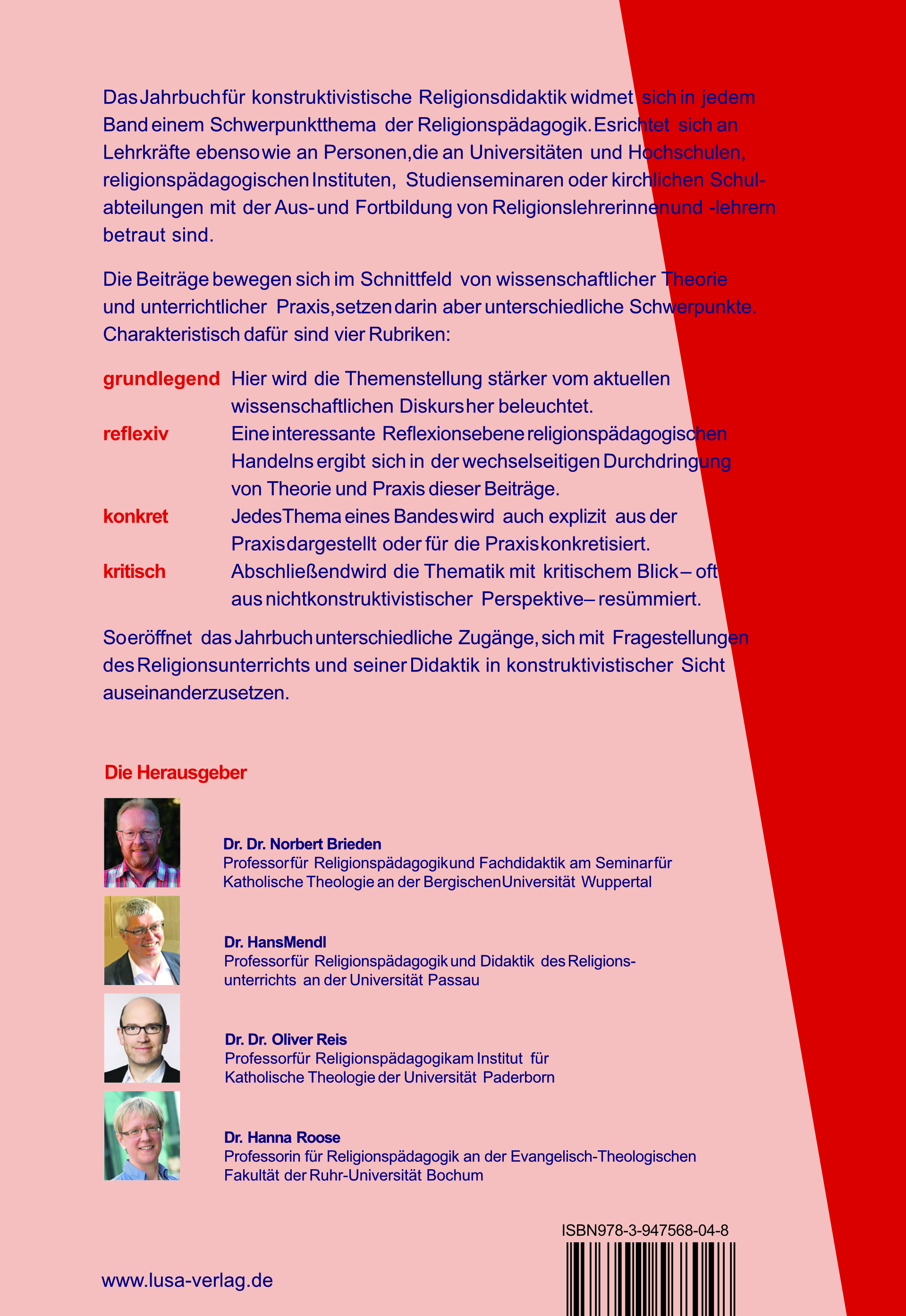 Das Jahrbuch für konstruktivistische Religionsdidaktik widmet sich in jedem Band einem Schwerpunktthema der Religionspädagogik. Es richtet sich an Lehrkräfte ebenso wie an Personen, die an Universitäten und Hochschulen, religionspädagogischen Instituten, Studienseminaren oder kirchlichen Schulabteilungen mit der Aus- und Fortbildung von Religionslehrerinnen und -lehrern betraut sind.

Die Beiträge bewegen sich im Schnittfeld von wissenschaftlicher Theorie und unterrichtlicher Praxis, setzen darin aber unterschiedliche Schwerpunkte. Charakteristisch dafür sind vier Rubriken:

grundlegend Hier wird die Themenstellung stärker vom aktuellen wissenschaftlichen Diskurs her beleuchtet.

reflexiv Eine interessante Reflexionsebene religionspädagogischen Handelns ergibt sich in der wechselseitigen Durchdringung von Theorie und Praxis dieser Beiträge.

konkret Jedes Thema eines Bandes wird auch explizit aus der Praxis dargestellt oder für die Praxis konkretisiert.

kritisch Abschließend wird die Thematik mit kritischem Blick – oft aus nichtkonstruktivistischer Perspektive – resümmiert.

So eröffnet das Jahrbuch unterschiedliche Zugänge, sich mit Fragestellungen des Religionsunterrichts und seiner Didaktik in konstruktivistischer Sicht auseinanderzusetzen.

Die Herausgeber

Dr. Dr. Norbert Brieden
Professor für Religionspädagogik und Fachdidaktik am Seminar für Katholische Theologie an der Bergischen Universität Wuppertal

Dr. Hans Mendl
Professor für Religionspädagogik und Didaktik des Religionsunterrichts an der Universität Passau

Dr. Dr. Oliver Reis
Professor für Religionspädagogik am Institut für Katholische Theologie der Universität Paderborn

Dr. Hanna Roose
Professorin für Religionspädagogik an der Evangelisch-Theologischen Fakultät der Ruhr-Universität Bochum

ISBN 978-3-947568-04-8

www.lusa-verlag.de